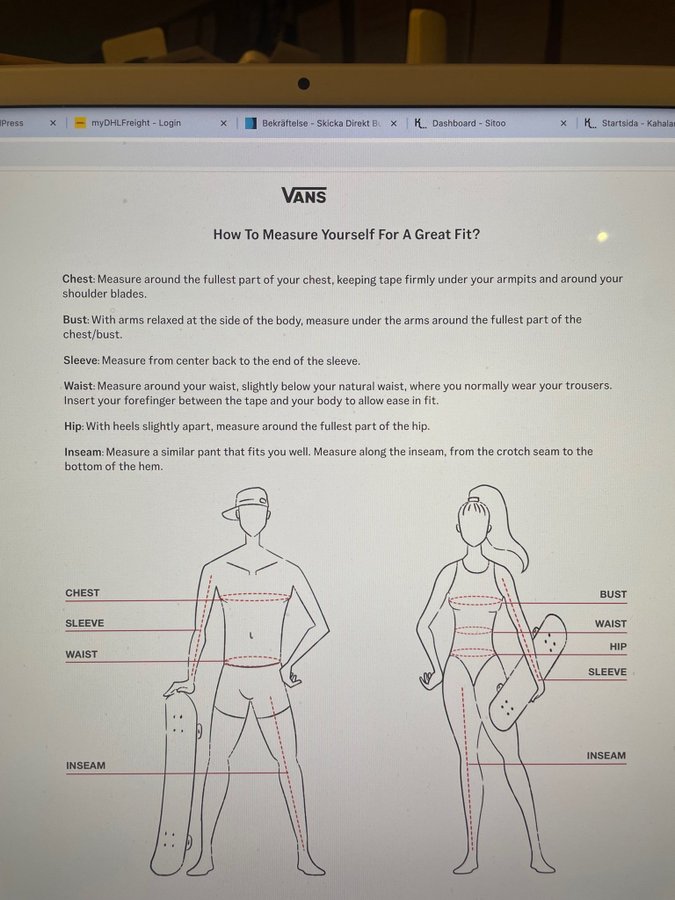 Press × myDHLFreight - Login × Bekräftelse - Skicka Direkt Bu × Dashboard - Sitoo × Startsida - Kahala

VANS

How To Measure Yourself For A Great Fit?

Chest: Measure around the fullest part of your chest, keeping tape firmly under your armpits and around your shoulder blades.

Bust: With arms relaxed at the side of the body, measure under the arms around the fullest part of the chest/bust.

Sleeve: Measure from center back to the end of the sleeve.

Waist: Measure around your waist, slightly below your natural waist, where you normally wear your trousers. Insert your forefinger between the tape and your body to allow ease in fit.

Hip: With heels slightly apart, measure around the fullest part of the hip.

Inseam: Measure a similar pant that fits you well. Measure along the inseam, from the crotch seam to the bottom of the hem.

CHEST
SLEEVE
WAIST
INSEAM

BUST
WAIST
HIP
SLEEVE
INSEAM